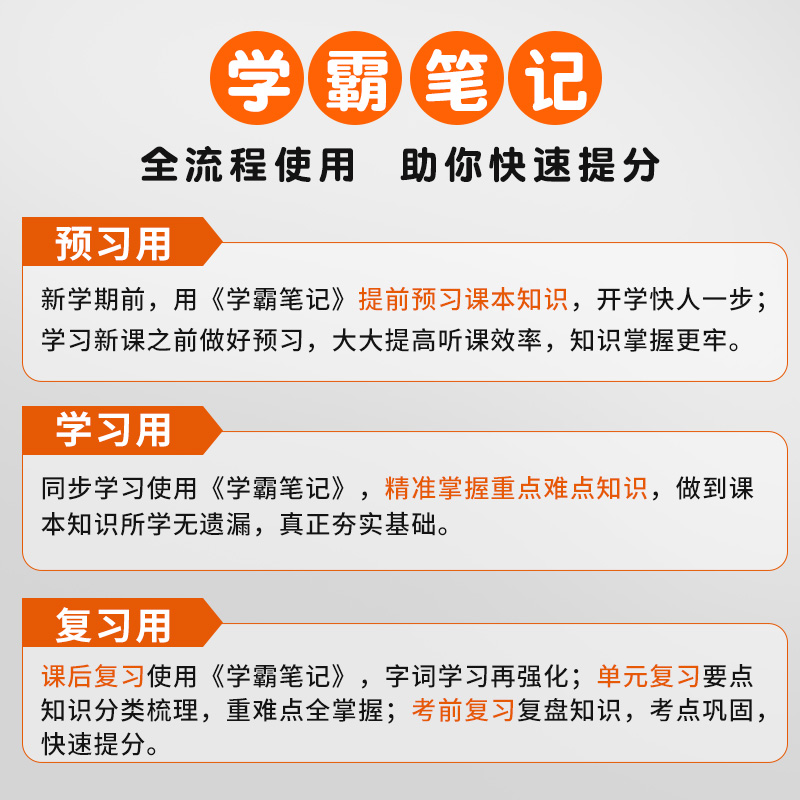 学霸笔记

全流程使用 助你快速提分

预习用

新学期前，用《学霸笔记》提前预习课本知识，开学快人一步；学习新课之前做好预习，大大提高听课效率，知识掌握更牢。

学习用

同步学习使用《学霸笔记》，精准掌握重点难点知识，做到课本知识所学无遗漏，真正夯实基础。

复习用

课后复习使用《学霸笔记》，字词学习再强化；单元复习要点知识分类梳理，重难点全掌握；考前复习复盘知识，考点巩固，快速提分。